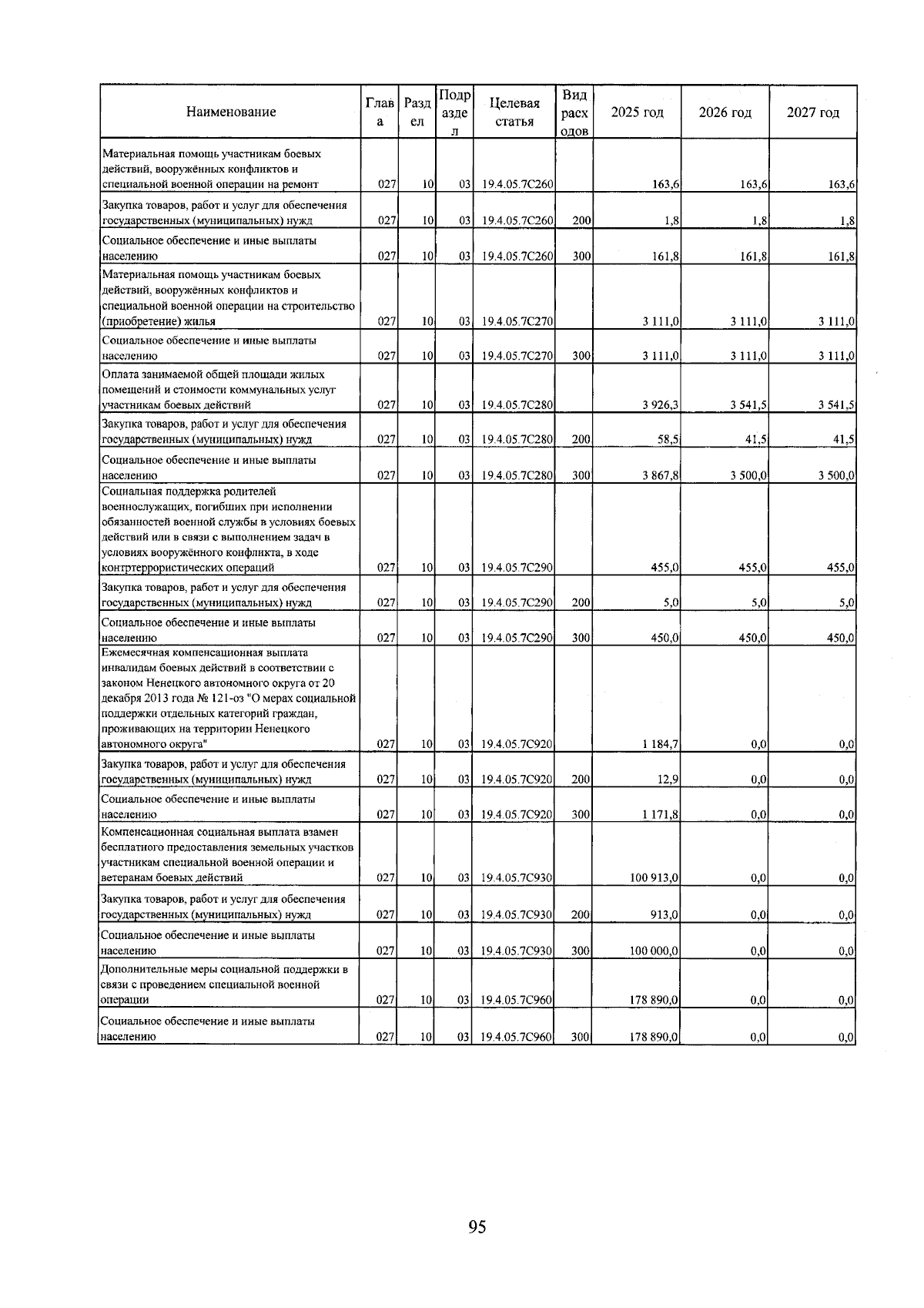 | Наименование | Глава | Раздел | Подраздел | Целевая статья | Вид расходов | 2025 год | 2026 год | 2027 год |
|---|---|---|---|---|---|---|---|---|
| Материальная помощь участникам боевых действий, вооружённых конфликтов и специальной военной операции на ремонт | 027 | 10 | 03 | 19.4.05.7С260 | | 163,6 | 163,6 | 163,6 |
| Закупка товаров, работ и услуг для обеспечения государственных (муниципальных) нужд | 027 | 10 | 03 | 19.4.05.7С260 | 200 | 1,8 | 1,8 | 1,8 |
| Социальное обеспечение и иные выплаты населению | 027 | 10 | 03 | 19.4.05.7С260 | 300 | 161,8 | 161,8 | 161,8 |
| Материальная помощь участникам боевых действий, вооружённых конфликтов и специальной военной операции на строительство (приобретение) жилья | 027 | 10 | 03 | 19.4.05.7С270 | | 3 111,0 | 3 111,0 | 3 111,0 |
| Социальное обеспечение и иные выплаты населению | 027 | 10 | 03 | 19.4.05.7С270 | 300 | 3 111,0 | 3 111,0 | 3 111,0 |
| Оплата занимаемой общей площади жилых помещений и стоимости коммунальных услуг участникам боевых действий | 027 | 10 | 03 | 19.4.05.7С280 | | 3 926,3 | 3 541,5 | 3 541,5 |
| Закупка товаров, работ и услуг для обеспечения государственных (муниципальных) нужд | 027 | 10 | 03 | 19.4.05.7С280 | 200 | 58,5 | 41,5 | 41,5 |
| Социальное обеспечение и иные выплаты населению | 027 | 10 | 03 | 19.4.05.7С280 | 300 | 3 867,8 | 3 500,0 | 3 500,0 |
| Социальная поддержка родителей военнослужащих, погибших при исполнении обязанностей военной службы в условиях боевых действий или в связи с выполнением задач в условиях вооружённого конфликта, в ходе контртеррористических операций | 027 | 10 | 03 | 19.4.05.7С290 | | 455,0 | 455,0 | 455,0 |
| Закупка товаров, работ и услуг для обеспечения государственных (муниципальных) нужд | 027 | 10 | 03 | 19.4.05.7С290 | 200 | 5,0 | 5,0 | 5,0 |
| Социальное обеспечение и иные выплаты населению | 027 | 10 | 03 | 19.4.05.7С290 | 300 | 450,0 | 450,0 | 450,0 |
| Ежемесячная компенсационная выплата инвалидам боевых действий в соответствии с законом Ненецкого автономного округа от 20 декабря 2013 года № 121-оз "О мерах социальной поддержки отдельных категорий граждан, проживающих на территории Ненецкого автономного округа" | 027 | 10 | 03 | 19.4.05.7С920 | | 1 184,7 | 0,0 | 0,0 |
| Закупка товаров, работ и услуг для обеспечения государственных (муниципальных) нужд | 027 | 10 | 03 | 19.4.05.7С920 | 200 | 12,9 | 0,0 | 0,0 |
| Социальное обеспечение и иные выплаты населению | 027 | 10 | 03 | 19.4.05.7С920 | 300 | 1 171,8 | 0,0 | 0,0 |
| Компенсационная социальная выплата взамен бесплатного предоставления земельных участков участникам специальной военной операции и ветеранам боевых действий | 027 | 10 | 03 | 19.4.05.7С930 | | 100 913,0 | 0,0 | 0,0 |
| Закупка товаров, работ и услуг для обеспечения государственных (муниципальных) нужд | 027 | 10 | 03 | 19.4.05.7С930 | 200 | 913,0 | 0,0 | 0,0 |
| Социальное обеспечение и иные выплаты населению | 027 | 10 | 03 | 19.4.05.7С930 | 300 | 100 000,0 | 0,0 | 0,0 |
| Дополнительные меры социальной поддержки в связи с проведением специальной военной операции | 027 | 10 | 03 | 19.4.05.7С960 | | 178 890,0 | 0,0 | 0,0 |
| Социальное обеспечение и иные выплаты населению | 027 | 10 | 03 | 19.4.05.7С960 | 300 | 178 890,0 | 0,0 | 0,0 |

95